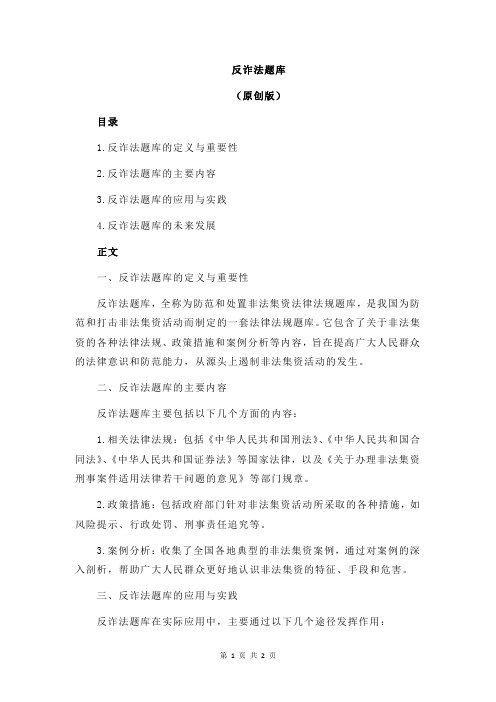 反诈法题库

（原创版）

目录

1.反诈法题库的定义与重要性

2.反诈法题库的主要内容

3.反诈法题库的应用与实践

4.反诈法题库的未来发展

正文

一、反诈法题库的定义与重要性

反诈法题库，全称为防范和处置非法集资法律法规题库，是我国为防范和打击非法集资活动而制定的一套法律法规题库。它包含了关于非法集资的各种法律法规、政策措施和案例分析等内容，旨在提高广大人民群众的法律意识和防范能力，从源头上遏制非法集资活动的发生。

二、反诈法题库的主要内容

反诈法题库主要包括以下几个方面的内容：

1.相关法律法规：包括《中华人民共和国刑法》、《中华人民共和国合同法》、《中华人民共和国证券法》等国家法律，以及《关于办理非法集资刑事案件适用法律若干问题的意见》等部门规章。

2.政策措施：包括政府部门针对非法集资活动所采取的各种措施，如风险提示、行政处罚、刑事责任追究等。

3.案例分析：收集了全国各地典型的非法集资案例，通过对案例的深入剖析，帮助广大人民群众更好地认识非法集资的特征、手段和危害。

三、反诈法题库的应用与实践

反诈法题库在实际应用中，主要通过以下几个途径发挥作用：

第 1 页 共 2 页